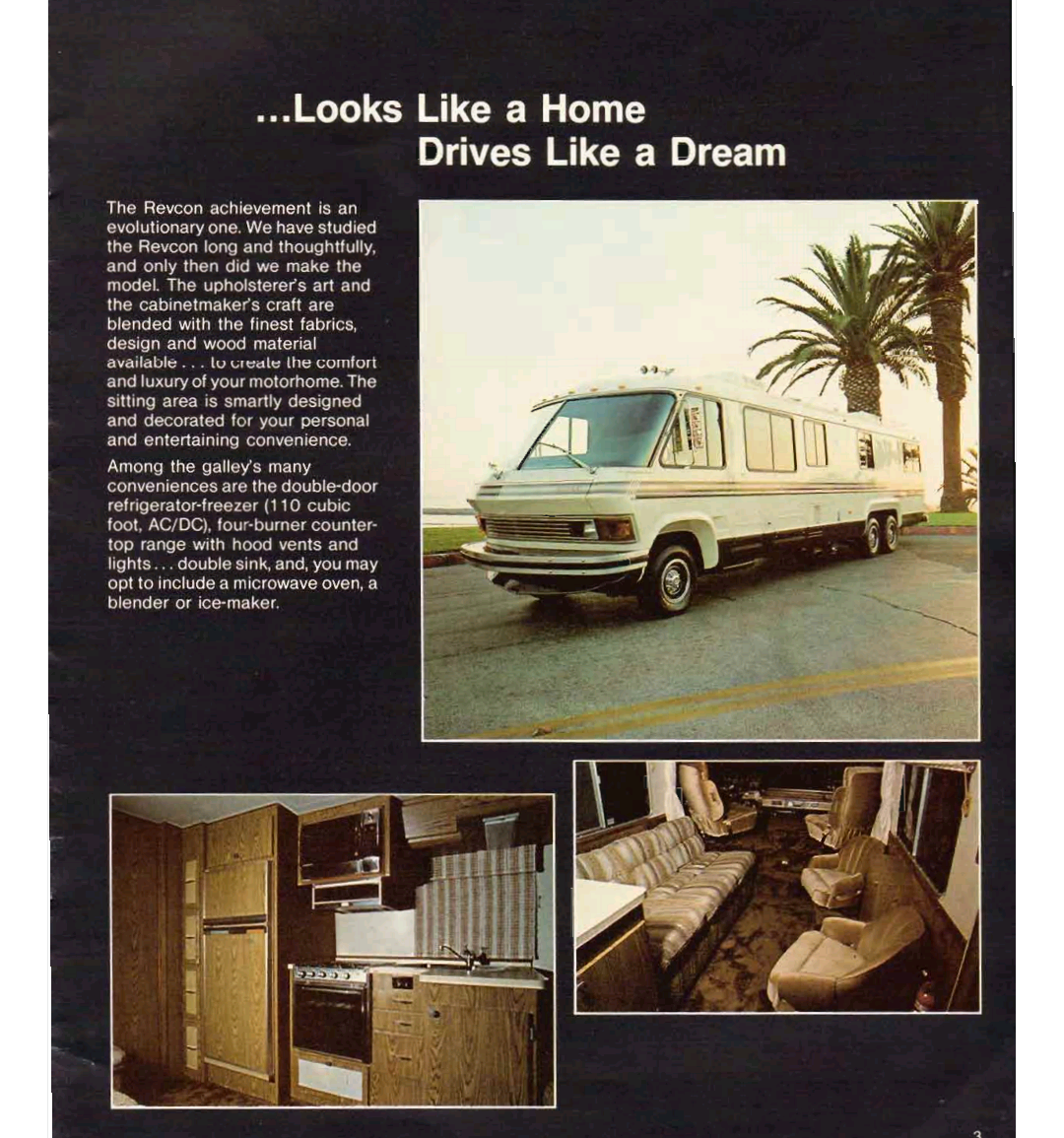 ...Looks Like a Home
Drives Like a Dream

The Revcon achievement is an evolutionary one. We have studied the Revcon long and thoughtfully, and only then did we make the model. The upholsterer's art and the cabinetmaker's craft are blended with the finest fabrics, design and wood material available . . . to create the comfort and luxury of your motorhome. The sitting area is smartly designed and decorated for your personal and entertaining convenience.

Among the galley's many conveniences are the double-door refrigerator-freezer (110 cubic foot, AC/DC), four-burner countertop range with hood vents and lights . . . double sink, and, you may opt to include a microwave oven, a blender or ice-maker.

3